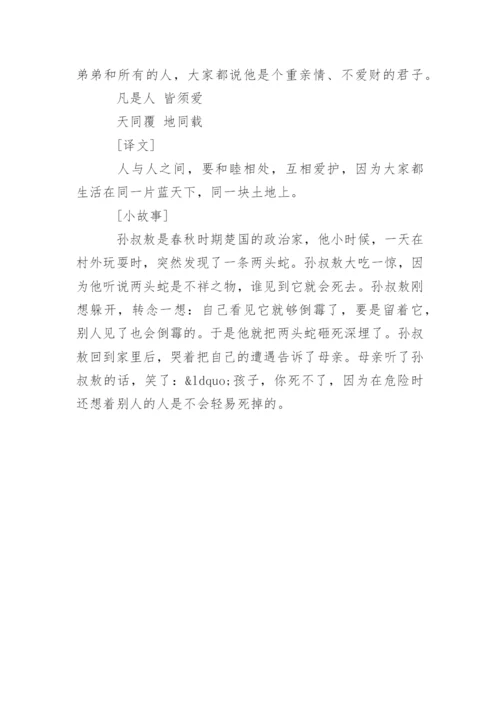 弟弟和所有的人，大家都说他是个重亲情、不爱财的君子。

凡是人 皆须爱

天同覆 地同载

[译文]

人与人之间，要和睦相处，互相爱护，因为大家都生活在同一片蓝天下，同一块土地上。

[小故事]

孙叔敖是春秋时期楚国的政治家，他小时候，一天在村外玩耍时，突然发现了一条两头蛇。孙叔敖大吃一惊，因为他听说两头蛇是不祥之物，谁见到它就会死去。孙叔敖刚想躲开，转念一想：自己看见它就够倒霉了，要是留着它，别人见了也会倒霉的。于是他就把两头蛇砸死深埋了。孙叔敖回到家里后，哭着把自己的遭遇告诉了母亲。母亲听了孙叔敖的话，笑了：&ldquo;孩子，你死不了，因为在危险时还想着别人的人是不会轻易死掉的。